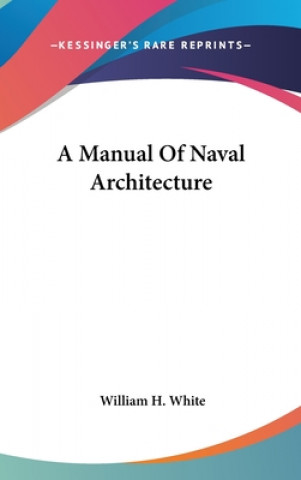 —KESSINGER'S RARE REPRINTS—

A Manual Of Naval Architecture

William H. White